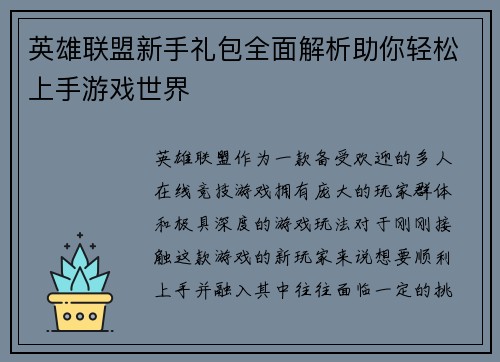 英雄联盟新手礼包全面解析助你轻松上手游戏世界

英雄联盟作为一款备受欢迎的多人在线竞技游戏拥有庞大的玩家群体和极具深度的游戏玩法对于刚刚接触这款游戏的新玩家来说想要顺利上手并融入其中往往面临一定的挑